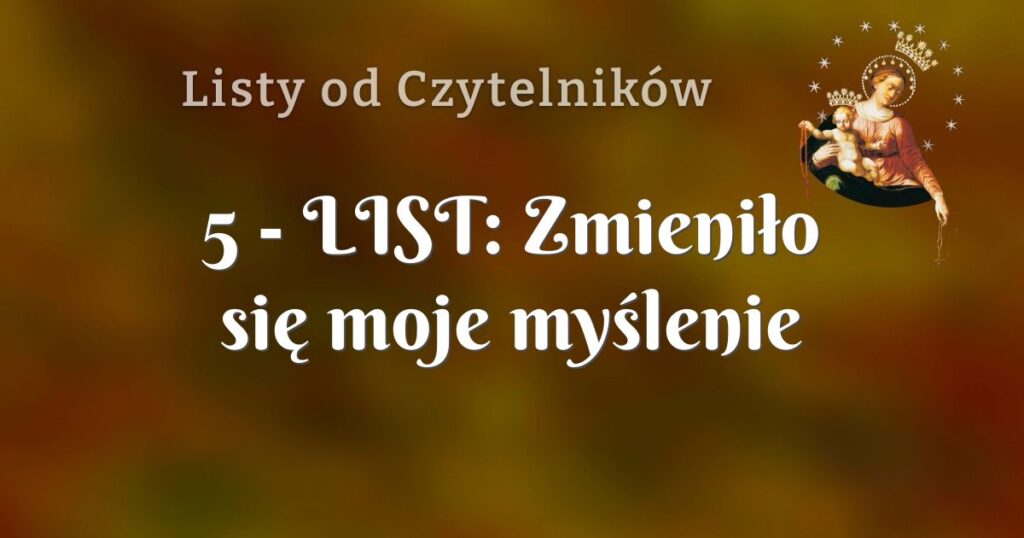 Listy od Czytelników

5 - LIST: Zmieniło się moje myślenie